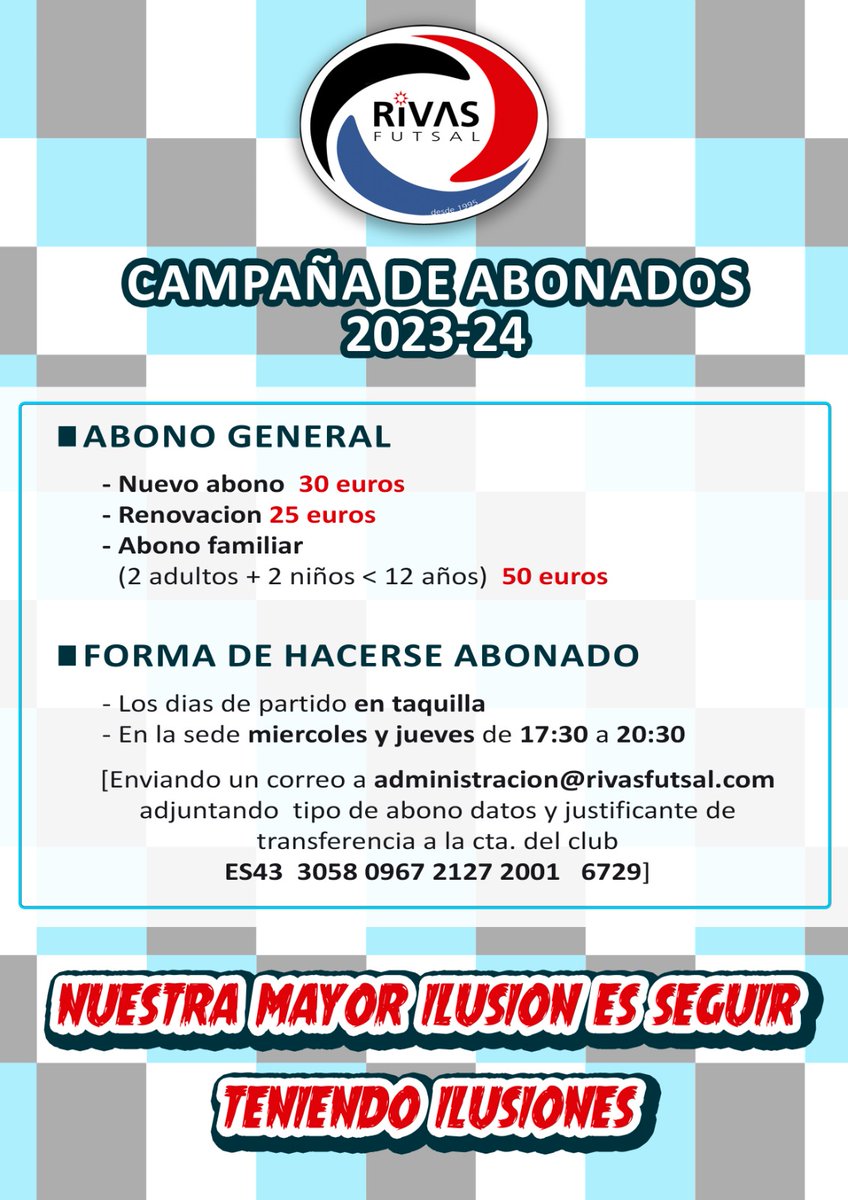 RIVAS
FUTSAL
desde 1995

CAMPAÑA DE ABONADOS
2023-24

■ ABONO GENERAL

- Nuevo abono 30 euros
- Renovacion 25 euros
- Abono familiar
(2 adultos + 2 niños < 12 años) 50 euros

■ FORMA DE HACERSE ABONADO

- Los dias de partido en taquilla
- En la sede miercoles y jueves de 17:30 a 20:30

[Enviando un correo a administracion@rivasfutsal.com adjuntando tipo de abono datos y justificante de transferencia a la cta. del club
ES43 3058 0967 2127 2001 6729]

NUESTRA MAYOR ILUSION ES SEGUIR TENIENDO ILUSIONES